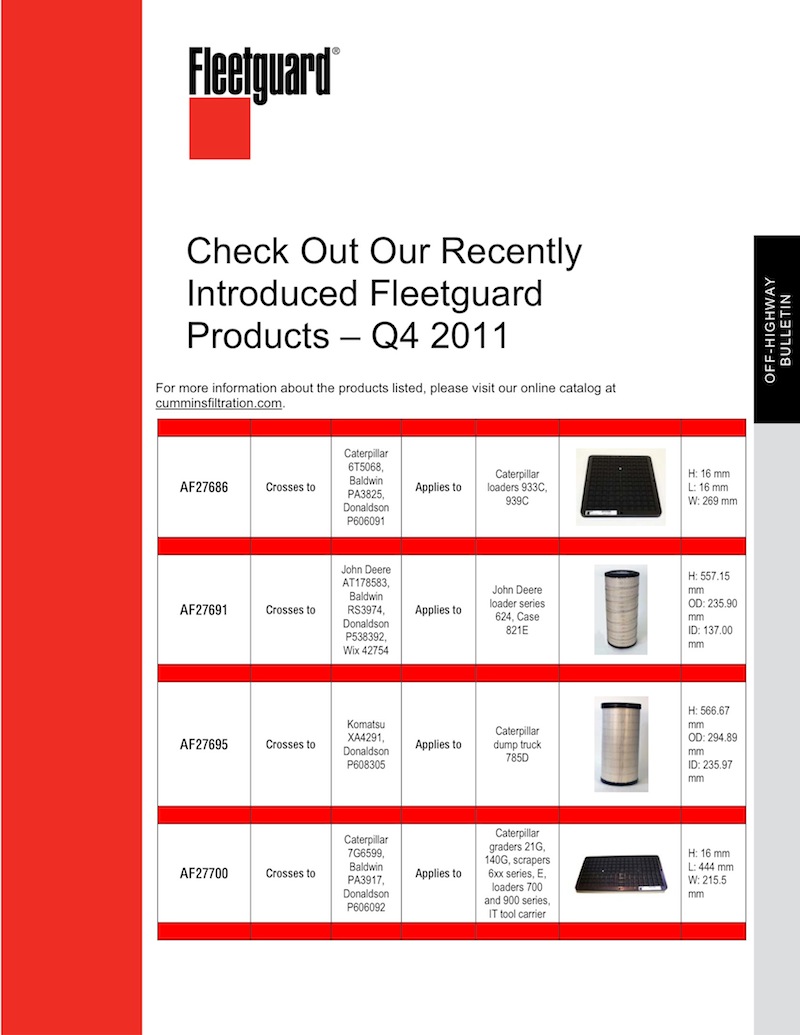 Fleetguard®

Check Out Our Recently Introduced Fleetguard Products – Q4 2011

OFF-HIGHWAY BULLETIN

For more information about the products listed, please visit our online catalog at cumminsfiltration.com.

| | | | | | | |
|---|---|---|---|---|---|---|
| AF27686 | Crosses to | Caterpillar 6T5068, Baldwin PA3825, Donaldson P606091 | Applies to | Caterpillar loaders 933C, 939C | | H: 16 mm L: 16 mm W: 269 mm |
| AF27691 | Crosses to | John Deere AT178583, Baldwin RS3974, Donaldson P538392, Wix 42754 | Applies to | John Deere loader series 624, Case 821E | | H: 557.15 mm OD: 235.90 mm ID: 137.00 mm |
| AF27695 | Crosses to | Komatsu XA4291, Donaldson P608305 | Applies to | Caterpillar dump truck 785D | | H: 566.67 mm OD: 294.89 mm ID: 235.97 mm |
| AF27700 | Crosses to | Caterpillar 7G6599, Baldwin PA3917, Donaldson P606092 | Applies to | Caterpillar graders 21G, 140G, scrapers 6xx series, E, loaders 700 and 900 series, IT tool carrier | | H: 16 mm L: 444 mm W: 215.5 mm |